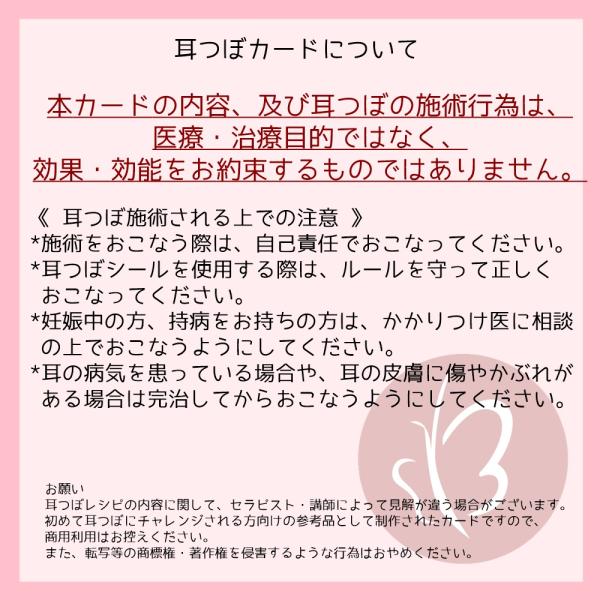 耳つぼカードについて

本カードの内容、及び耳つぼの施術行為は、医療・治療目的ではなく、効果・効能をお約束するものではありません。

《 耳つぼ施術される上での注意 》
*施術をおこなう際は、自己責任でおこなってください。
*耳つぼシールを使用する際は、ルールを守って正しくおこなってください。
*妊娠中の方、持病をお持ちの方は、かかりつけ医に相談の上でおこなうようにしてください。
*耳の病気を患っている場合や、耳の皮膚に傷やかぶれがある場合は完治してからおこなうようにしてください。

お願い
耳つぼレシピの内容に関して、セラピスト・講師によって見解が違う場合がございます。
初めて耳つぼにチャレンジされる方向けの参考品として制作されたカードですので、商用利用はお控えください。
また、転写等の商標権・著作権を侵害するような行為はおやめください。